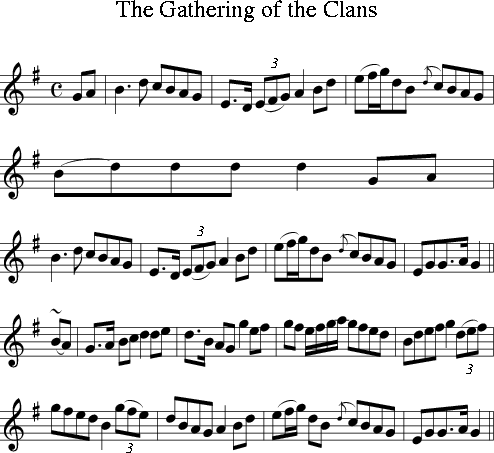 The Gathering of the Clans

3

3

3

3